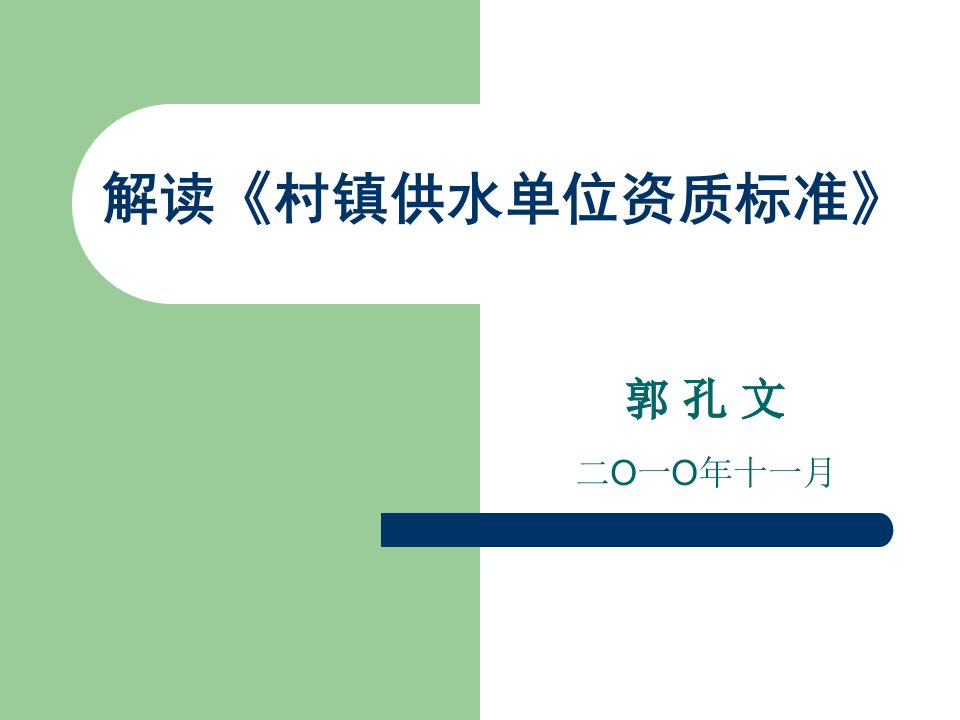 解读《村镇供水单位资质标准》

郭 孔 文

二O一O年十一月